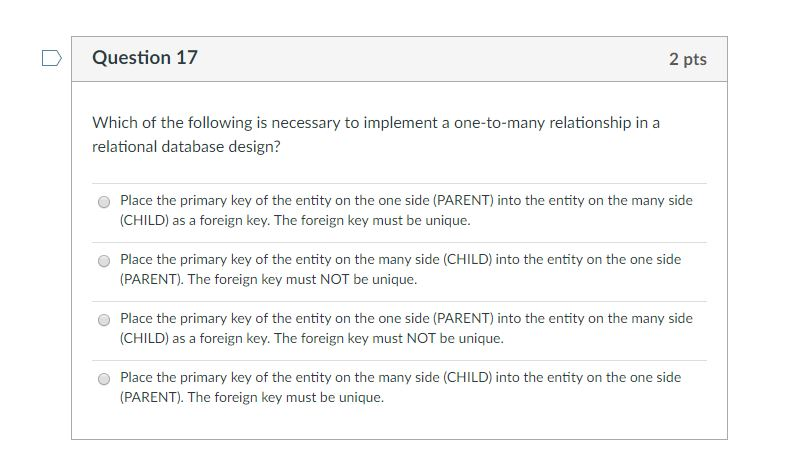 Question 17

2 pts

Which of the following is necessary to implement a one-to-many relationship in a relational database design?

Place the primary key of the entity on the one side (PARENT) into the entity on the many side (CHILD) as a foreign key. The foreign key must be unique.

Place the primary key of the entity on the many side (CHILD) into the entity on the one side (PARENT). The foreign key must NOT be unique.

Place the primary key of the entity on the one side (PARENT) into the entity on the many side (CHILD) as a foreign key. The foreign key must NOT be unique.

Place the primary key of the entity on the many side (CHILD) into the entity on the one side (PARENT). The foreign key must be unique.